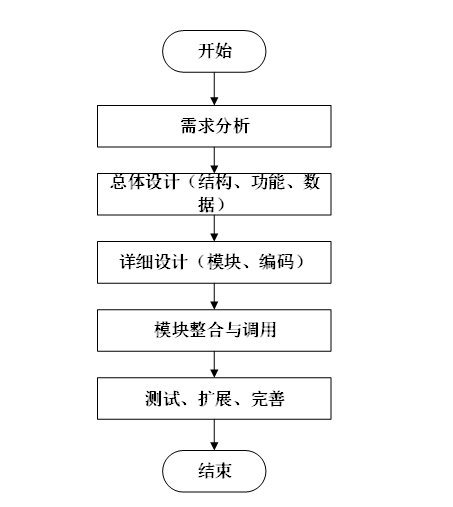 开始

需求分析

总体设计（结构、功能、数据）

详细设计（模块、编码）

模块整合与调用

测试、扩展、完善

结束